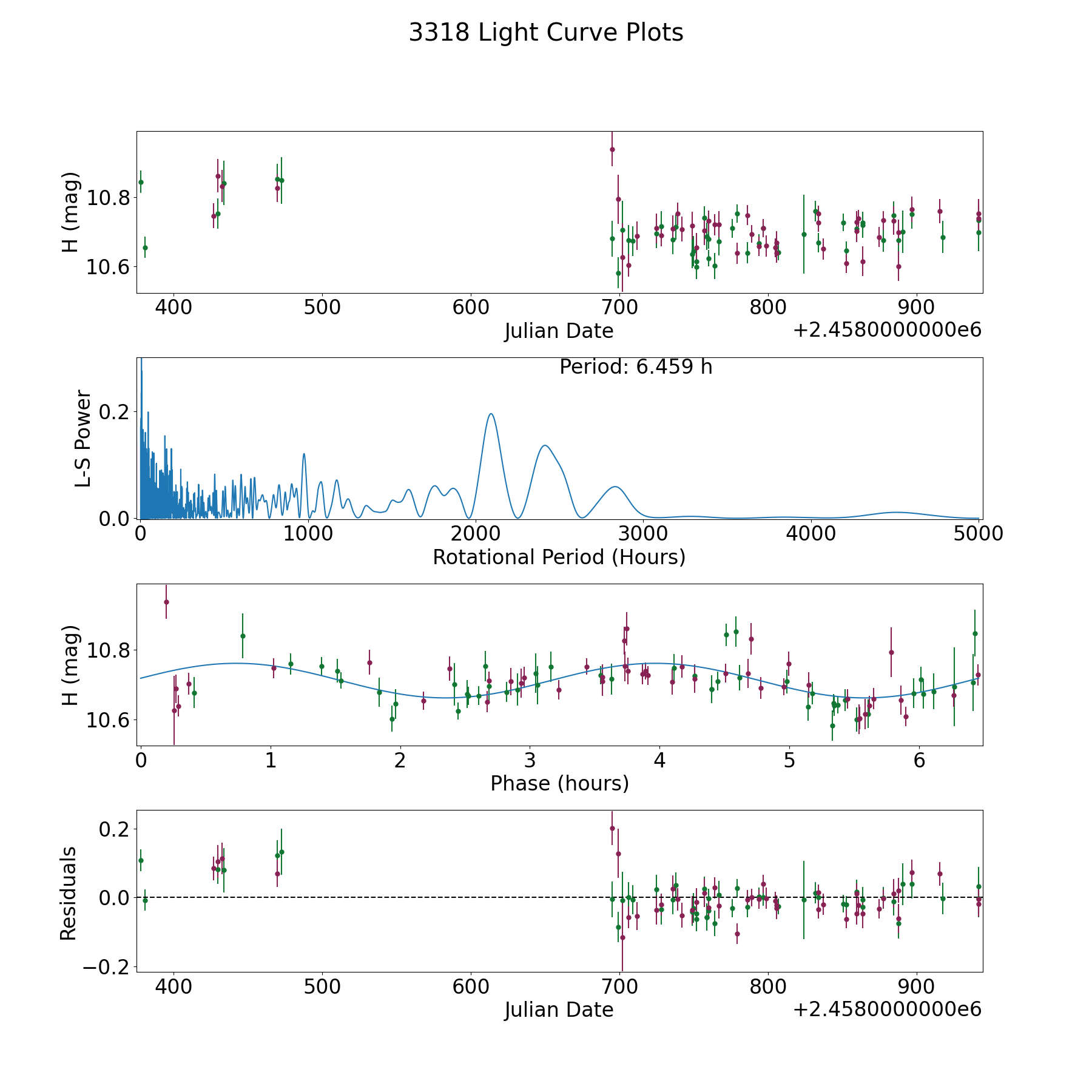 3318 Light Curve Plots

H (mag)
10.8
10.6
400
500
600
700
800
900
Julian Date
+2.4580000000e6

Period: 6.459 h
L-S Power
0.2
0.0
0
1000
2000
3000
4000
5000
Rotational Period (Hours)

H (mag)
10.8
10.6
0
1
2
3
4
5
6
Phase (hours)

Residuals
0.2
0.0
−0.2
400
500
600
700
800
900
Julian Date
+2.4580000000e6